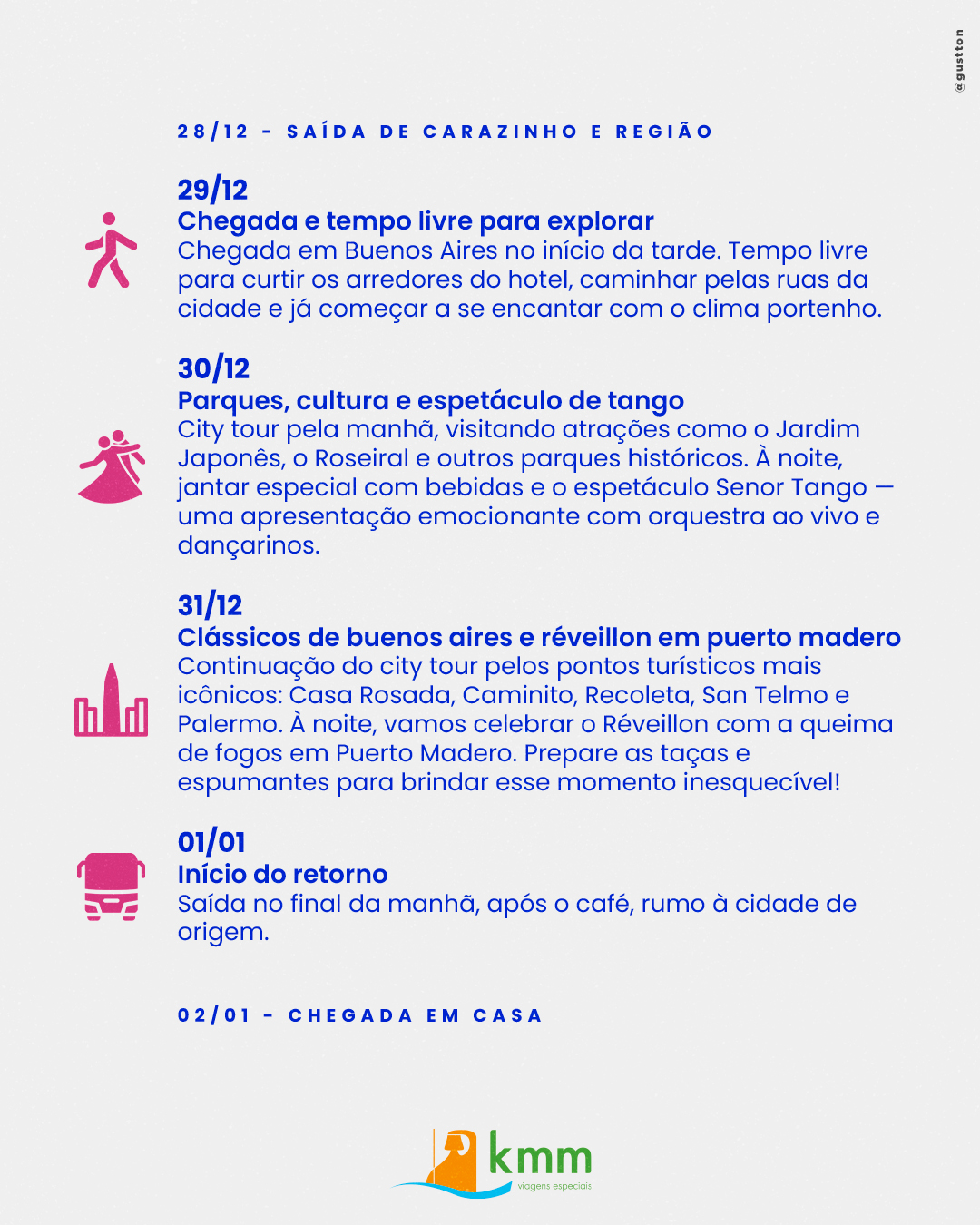 @gustton

28/12 - SAÍDA DE CARAZINHO E REGIÃO

29/12
Chegada e tempo livre para explorar
Chegada em Buenos Aires no início da tarde. Tempo livre para curtir os arredores do hotel, caminhar pelas ruas da cidade e já começar a se encantar com o clima portenho.

30/12
Parques, cultura e espetáculo de tango
City tour pela manhã, visitando atrações como o Jardim Japonês, o Roseiral e outros parques históricos. À noite, jantar especial com bebidas e o espetáculo Senor Tango — uma apresentação emocionante com orquestra ao vivo e dançarinos.

31/12
Clássicos de buenos aires e réveillon em puerto madero
Continuação do city tour pelos pontos turísticos mais icônicos: Casa Rosada, Caminito, Recoleta, San Telmo e Palermo. À noite, vamos celebrar o Réveillon com a queima de fogos em Puerto Madero. Prepare as taças e espumantes para brindar esse momento inesquecível!

01/01
Início do retorno
Saída no final da manhã, após o café, rumo à cidade de origem.

02/01 - CHEGADA EM CASA

kmm
viagens especiais